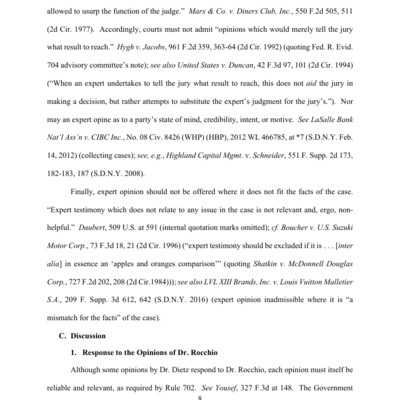 allowed to usurp the function of the judge." Marx & Co. v. Diners Club, Inc., 550 F.2d 505, 511 (2d Cir. 1977). Accordingly, courts must not admit "opinions which would merely tell the jury what result to reach." Hygh v. Jacobs, 961 F.2d 359, 363-64 (2d Cir. 1992) (quoting Fed. R. Evid. 704 advisory committee's note); see also United States v. Duncan, 42 F.3d 97, 101 (2d Cir. 1994) ("When an expert undertakes to tell the jury what result to reach, this does not aid the jury in making a decision, but rather attempts to substitute the expert's judgment for the jury's."). Nor may an expert opine as to a party's state of mind, credibility, intent, or motive. See LaSalle Bank Nat'l Ass'n v. CIBC Inc., No. 08 Civ. 8426 (WHP) (HBP), 2012 WL 466785, at *7 (S.D.N.Y. Feb. 14, 2012) (collecting cases); see, e.g., Highland Capital Mgmt. v. Schneider, 551 F. Supp. 2d 173, 182-183, 187 (S.D.N.Y. 2008).

Finally, expert opinion should not be offered where it does not fit the facts of the case. "Expert testimony which does not relate to any issue in the case is not relevant and, ergo, non-helpful." Daubert, 509 U.S. at 591 (internal quotation marks omitted); cf. Boucher v. U.S. Suzuki Motor Corp., 73 F.3d 18, 21 (2d Cir. 1996) ("expert testimony should be excluded if it is . . . [inter alia] in essence an 'apples and oranges comparison'" (quoting Shatkin v. McDonnell Douglas Corp., 727 F.2d 202, 208 (2d Cir.1984))); see also LVL XIII Brands, Inc. v. Louis Vuitton Malletier S.A., 209 F. Supp. 3d 612, 642 (S.D.N.Y. 2016) (expert opinion inadmissible where it is "a mismatch for the facts" of the case).

C. Discussion

1. Response to the Opinions of Dr. Rocchio

Although some opinions by Dr. Dietz respond to Dr. Rocchio, each opinion must itself be reliable and relevant, as required by Rule 702. See Yousef, 327 F.3d at 148. The Government

8